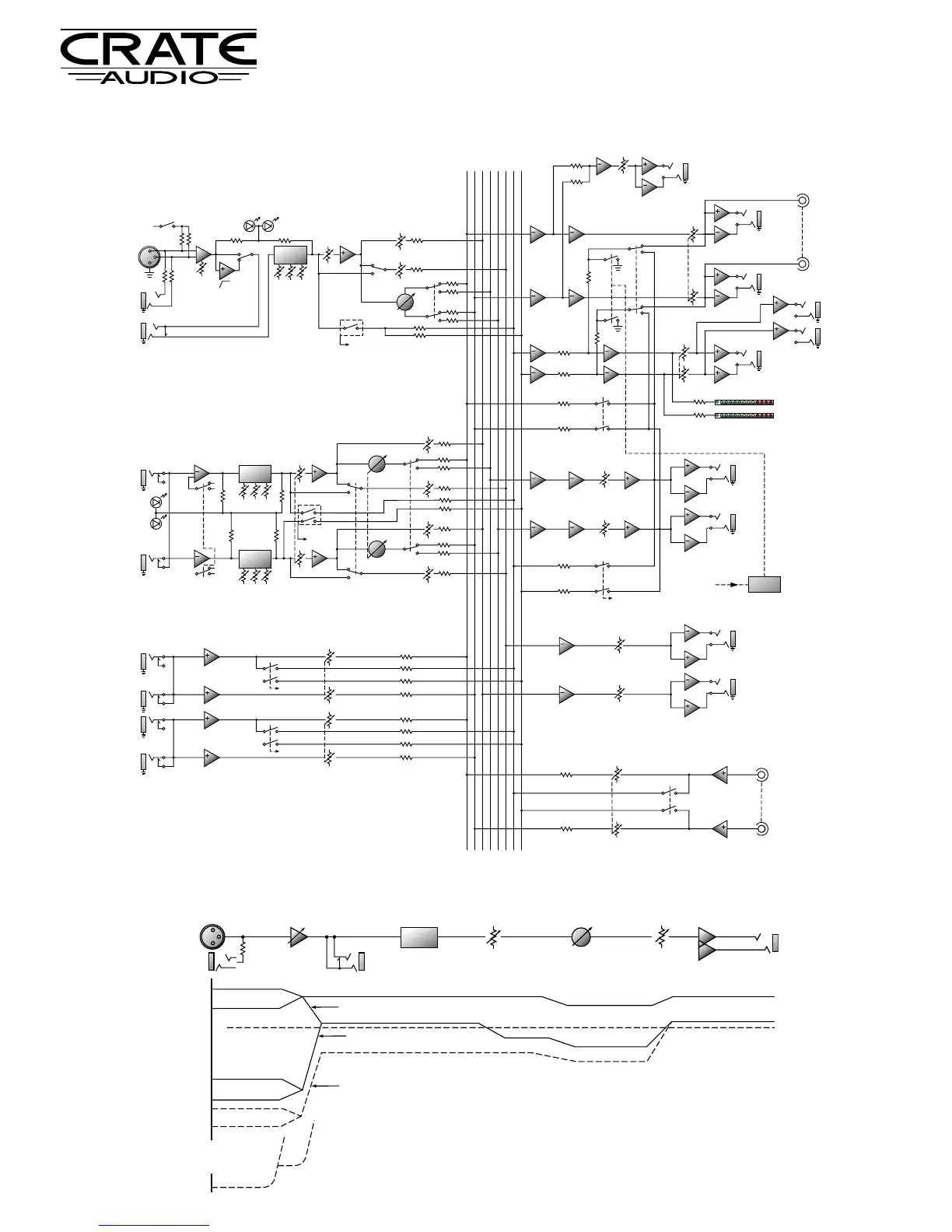 CRATE
AUDIO